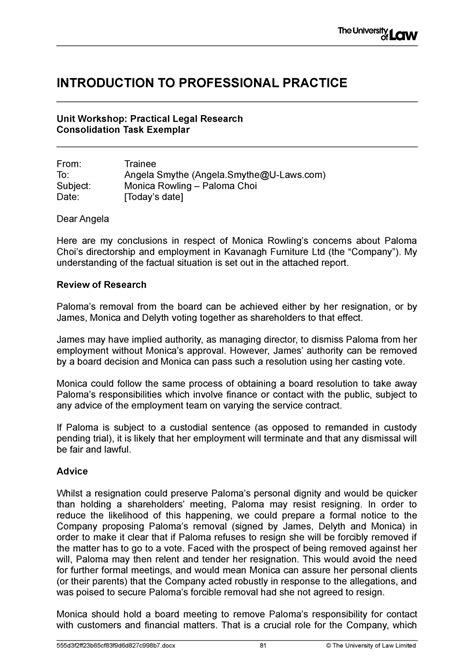 The University of Law

INTRODUCTION TO PROFESSIONAL PRACTICE

Unit Workshop: Practical Legal Research
Consolidation Task Exemplar

From: Trainee
To: Angela Smythe (Angela.Smythe@U-Laws.com)
Subject: Monica Rowling – Paloma Choi
Date: [Today's date]

Dear Angela

Here are my conclusions in respect of Monica Rowling's concerns about Paloma Choi's directorship and employment in Kavanagh Furniture Ltd (the "Company"). My understanding of the factual situation is set out in the attached report.

Review of Research

Paloma's removal from the board can be achieved either by her resignation, or by James, Monica and Delyth voting together as shareholders to that effect.

James may have implied authority, as managing director, to dismiss Paloma from her employment without Monica's approval. However, James' authority can be removed by a board decision and Monica can pass such a resolution using her casting vote.

Monica could follow the same process of obtaining a board resolution to take away Paloma's responsibilities which involve finance or contact with the public, subject to any advice of the employment team on varying the service contract.

If Paloma is subject to a custodial sentence (as opposed to remanded in custody pending trial), it is likely that her employment will terminate and that any dismissal will be fair and lawful.

Advice

Whilst a resignation could preserve Paloma's personal dignity and would be quicker than holding a shareholders' meeting, Paloma may resist resigning. In order to reduce the likelihood of this happening, we could prepare a formal notice to the Company proposing Paloma's removal (signed by James, Delyth and Monica) in order to make it clear that if Paloma refuses to resign she will be forcibly removed if the matter has to go to a vote. Faced with the prospect of being removed against her will, Paloma may then relent and tender her resignation. This would avoid the need for further formal meetings, and would mean Monica can assure her personal clients (or their parents) that the Company acted robustly in response to the allegations, and was poised to secure Paloma's forcible removal had she not agreed to resign.

Monica should hold a board meeting to remove Paloma's responsibility for contact with customers and financial matters. That is a crucial role for the Company, which

555d3f2ff23b65cf83f9d6d827c998b7.docx 81 © The University of Law Limited